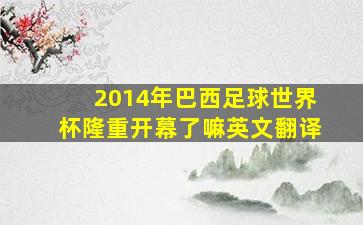 2014年巴西足球世界杯隆重开幕了嘛英文翻译